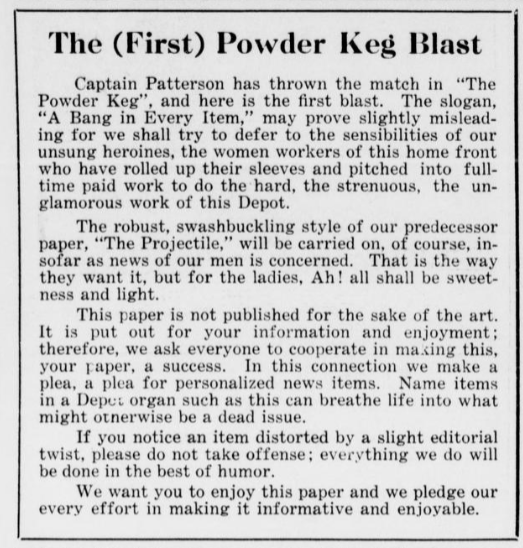 The (First) Powder Keg Blast

Captain Patterson has thrown the match in "The Powder Keg", and here is the first blast. The slogan, "A Bang in Every Item," may prove slightly misleading for we shall try to defer to the sensibilities of our unsung heroines, the women workers of this home front who have rolled up their sleeves and pitched into full-time paid work to do the hard, the strenuous, the unglamorous work of this Depot.

The robust, swashbuckling style of our predecessor paper, "The Projectile," will be carried on, of course, insofar as news of our men is concerned. That is the way they want it, but for the ladies, Ah! all shall be sweetness and light.

This paper is not published for the sake of the art. It is put out for your information and enjoyment; therefore, we ask everyone to cooperate in making this, your paper, a success. In this connection we make a plea, a plea for personalized news items. Name items in a Depot organ such as this can breathe life into what might otherwise be a dead issue.

If you notice an item distorted by a slight editorial twist, please do not take offense; everything we do will be done in the best of humor.

We want you to enjoy this paper and we pledge our every effort in making it informative and enjoyable.